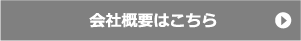 会社概要はこちら